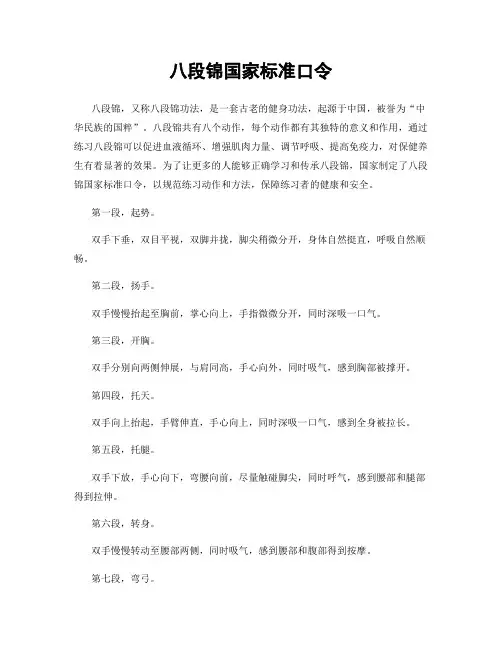 八段锦国家标准口令

八段锦，又称八段锦功法，是一套古老的健身功法，起源于中国，被誉为“中华民族的国粹”。八段锦共有八个动作，每个动作都有其独特的意义和作用，通过练习八段锦可以促进血液循环、增强肌肉力量、调节呼吸、提高免疫力，对保健养生有着显著的效果。为了让更多的人能够正确学习和传承八段锦，国家制定了八段锦国家标准口令，以规范练习动作和方法，保障练习者的健康和安全。

第一段，起势。

双手下垂，双目平视，双脚并拢，脚尖稍微分开，身体自然挺直，呼吸自然顺畅。

第二段，扬手。

双手慢慢抬起至胸前，掌心向上，手指微微分开，同时深吸一口气。

第三段，开胸。

双手分别向两侧伸展，与肩同高，手心向外，同时吸气，感到胸部被撑开。

第四段，托天。

双手向上抬起，手臂伸直，手心向上，同时深吸一口气，感到全身被拉长。

第五段，托腿。

双手下放，手心向下，弯腰向前，尽量触碰脚尖，同时呼气，感到腰部和腿部得到拉伸。

第六段，转身。

双手慢慢转动至腰部两侧，同时吸气，感到腰部和腹部得到按摩。

第七段，弯弓。